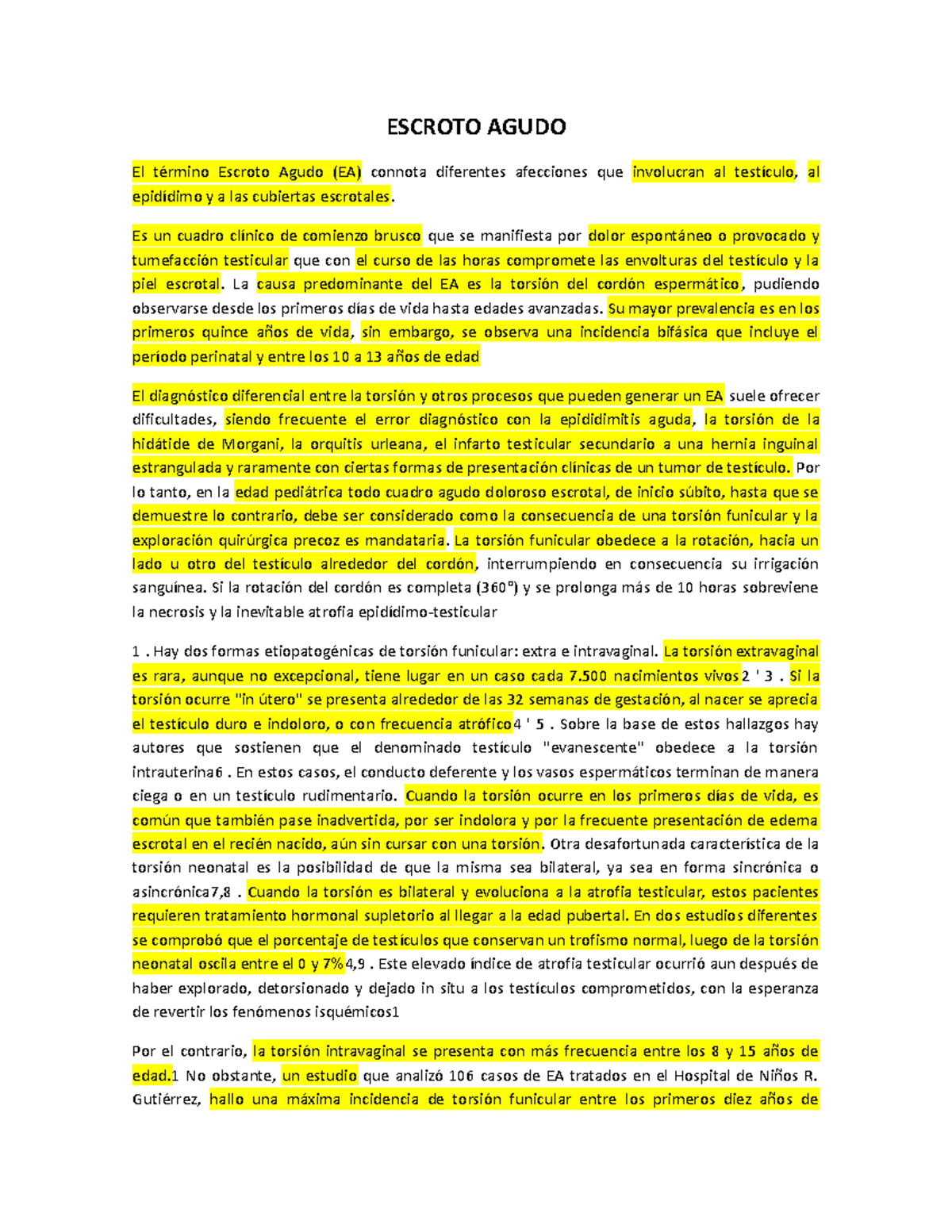 ESCROTO AGUDO

El término Escroto Agudo (EA) connota diferentes afecciones que involucran al testículo, al epidídimo y a las cubiertas escrotales.

Es un cuadro clínico de comienzo brusco que se manifiesta por dolor espontáneo o provocado y tumefacción testicular que con el curso de las horas compromete las envolturas del testículo y la piel escrotal. La causa predominante del EA es la torsión del cordón espermático, pudiendo observarse desde los primeros días de vida hasta edades avanzadas. Su mayor prevalencia es en los primeros quince años de vida, sin embargo, se observa una incidencia bifásica que incluye el período perinatal y entre los 10 a 13 años de edad

El diagnóstico diferencial entre la torsión y otros procesos que pueden generar un EA suele ofrecer dificultades, siendo frecuente el error diagnóstico con la epididimitis aguda, la torsión de la hidátide de Morgani, la orquitis urleana, el infarto testicular secundario a una hernia inguinal estrangulada y raramente con ciertas formas de presentación clínicas de un tumor de testículo. Por lo tanto, en la edad pediátrica todo cuadro agudo doloroso escrotal, de inicio súbito, hasta que se demuestre lo contrario, debe ser considerado como la consecuencia de una torsión funicular y la exploración quirúrgica precoz es mandataria. La torsión funicular obedece a la rotación, hacia un lado u otro del testículo alrededor del cordón, interrumpiendo en consecuencia su irrigación sanguínea. Si la rotación del cordón es completa (360º) y se prolonga más de 10 horas sobreviene la necrosis y la inevitable atrofia epidídimo-testicular

1 . Hay dos formas etiopatogénicas de torsión funicular: extra e intravaginal. La torsión extravaginal es rara, aunque no excepcional, tiene lugar en un caso cada 7.500 nacimientos vivos2 ' 3 . Si la torsión ocurre "in útero" se presenta alrededor de las 32 semanas de gestación, al nacer se aprecia el testículo duro e indoloro, o con frecuencia atrófico4 ' 5 . Sobre la base de estos hallazgos hay autores que sostienen que el denominado testículo "evanescente" obedece a la torsión intrauterina6 . En estos casos, el conducto deferente y los vasos espermáticos terminan de manera ciega o en un testículo rudimentario. Cuando la torsión ocurre en los primeros días de vida, es común que también pase inadvertida, por ser indolora y por la frecuente presentación de edema escrotal en el recién nacido, aún sin cursar con una torsión. Otra desafortunada característica de la torsión neonatal es la posibilidad de que la misma sea bilateral, ya sea en forma sincrónica o asincrónica7,8 . Cuando la torsión es bilateral y evoluciona a la atrofia testicular, estos pacientes requieren tratamiento hormonal supletorio al llegar a la edad pubertal. En dos estudios diferentes se comprobó que el porcentaje de testículos que conservan un trofismo normal, luego de la torsión neonatal oscila entre el 0 y 7%4,9 . Este elevado índice de atrofia testicular ocurrió aun después de haber explorado, detorsionado y dejado in situ a los testículos comprometidos, con la esperanza de revertir los fenómenos isquémicos1

Por el contrario, la torsión intravaginal se presenta con más frecuencia entre los 8 y 15 años de edad.1 No obstante, un estudio que analizó 106 casos de EA tratados en el Hospital de Niños R. Gutiérrez, hallo una máxima incidencia de torsión funicular entre los primeros diez años de